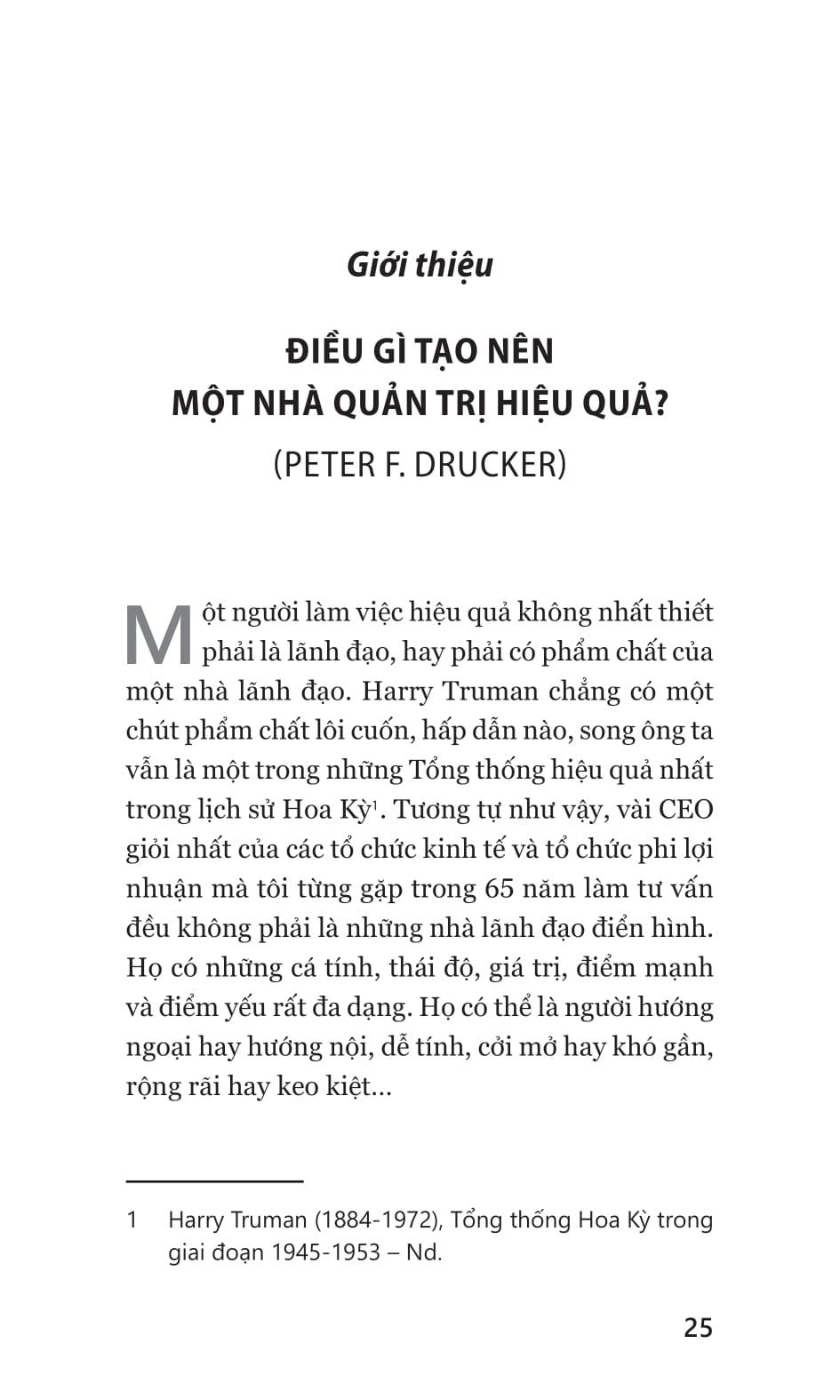 Giới thiệu

ĐIỀU GÌ TẠO NÊN MỘT NHÀ QUẢN TRỊ HIỆU QUẢ?

(PETER F. DRUCKER)

Một người làm việc hiệu quả không nhất thiết phải là lãnh đạo, hay phải có phẩm chất của một nhà lãnh đạo. Harry Truman chẳng có một chút phẩm chất lôi cuốn, hấp dẫn nào, song ông ta vẫn là một trong những Tổng thống hiệu quả nhất trong lịch sử Hoa Kỳ$^1$. Tương tự như vậy, vài CEO giỏi nhất của các tổ chức kinh tế và tổ chức phi lợi nhuận mà tôi từng gặp trong 65 năm làm tư vấn đều không phải là những nhà lãnh đạo điển hình. Họ có những cá tính, thái độ, giá trị, điểm mạnh và điểm yếu rất đa dạng. Họ có thể là người hướng ngoại hay hướng nội, dễ tính, cởi mở hay khó gần, rộng rãi hay keo kiệt...

1 Harry Truman (1884-1972), Tổng thống Hoa Kỳ trong giai đoạn 1945-1953 – Nd.

25